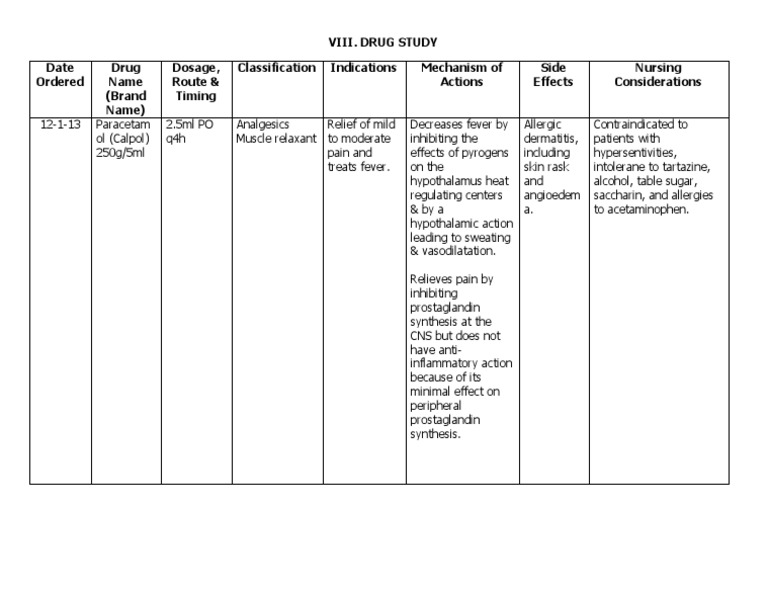 VIII. DRUG STUDY

| Date Ordered | Drug Name (Brand Name) | Dosage, Route & Timing | Classification | Indications | Mechanism of Actions | Side Effects | Nursing Considerations |
|---|---|---|---|---|---|---|---|
| 12-1-13 | Paracetamol (Calpol) 250g/5ml | 2.5ml PO q4h | Analgesics Muscle relaxant | Relief of mild to moderate pain and treats fever. | Decreases fever by inhibiting the effects of pyrogens on the hypothalamus heat regulating centers & by a hypothalamic action leading to sweating & vasodilatation. Relieves pain by inhibiting prostaglandin synthesis at the CNS but does not have anti-inflammatory action because of its minimal effect on peripheral prostaglandin synthesis. | Allergic dermatitis, including skin rask and angioedema. | Contraindicated to patients with hypersentivities, intolerane to tartazine, alcohol, table sugar, saccharin, and allergies to acetaminophen. |